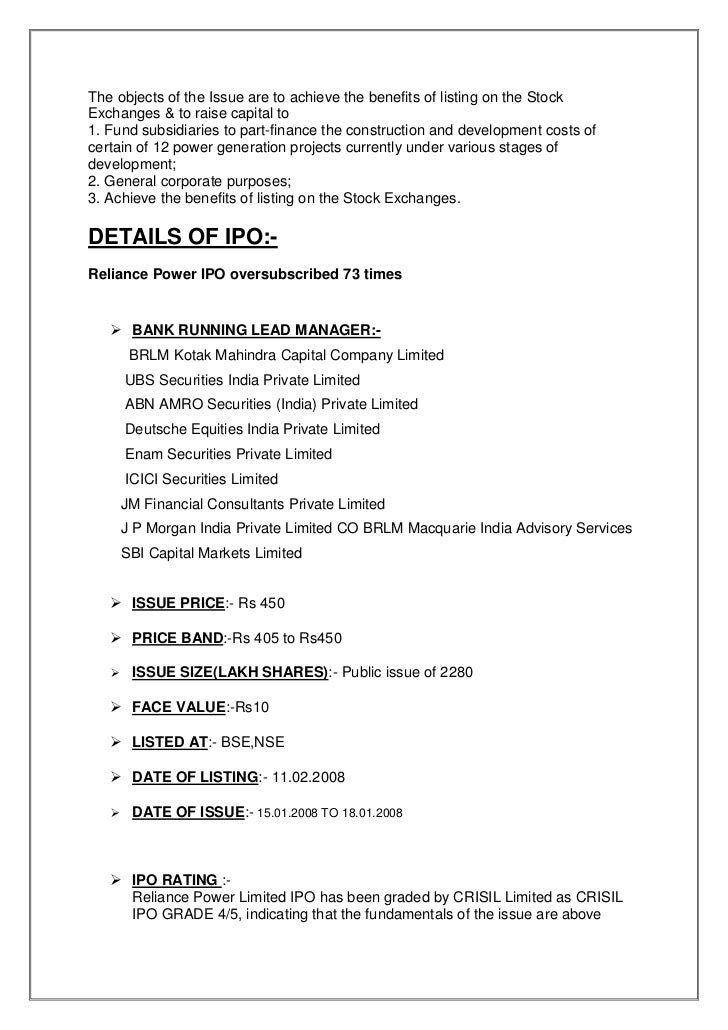 The objects of the Issue are to achieve the benefits of listing on the Stock Exchanges & to raise capital to
1. Fund subsidiaries to part-finance the construction and development costs of certain of 12 power generation projects currently under various stages of development;
2. General corporate purposes;
3. Achieve the benefits of listing on the Stock Exchanges.

DETAILS OF IPO:-

Reliance Power IPO oversubscribed 73 times

➢ BANK RUNNING LEAD MANAGER:-
BRLM Kotak Mahindra Capital Company Limited
UBS Securities India Private Limited
ABN AMRO Securities (India) Private Limited
Deutsche Equities India Private Limited
Enam Securities Private Limited
ICICI Securities Limited
JM Financial Consultants Private Limited
J P Morgan India Private Limited CO BRLM Macquarie India Advisory Services
SBI Capital Markets Limited

➢ ISSUE PRICE:- Rs 450

➢ PRICE BAND:-Rs 405 to Rs450

➢ ISSUE SIZE(LAKH SHARES):- Public issue of 2280

➢ FACE VALUE:-Rs10

➢ LISTED AT:- BSE,NSE

➢ DATE OF LISTING:- 11.02.2008

➢ DATE OF ISSUE:- 15.01.2008 TO 18.01.2008

➢ IPO RATING :-
Reliance Power Limited IPO has been graded by CRISIL Limited as CRISIL IPO GRADE 4/5, indicating that the fundamentals of the issue are above